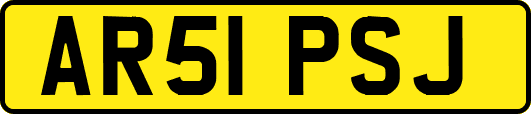 AR51 PSJ